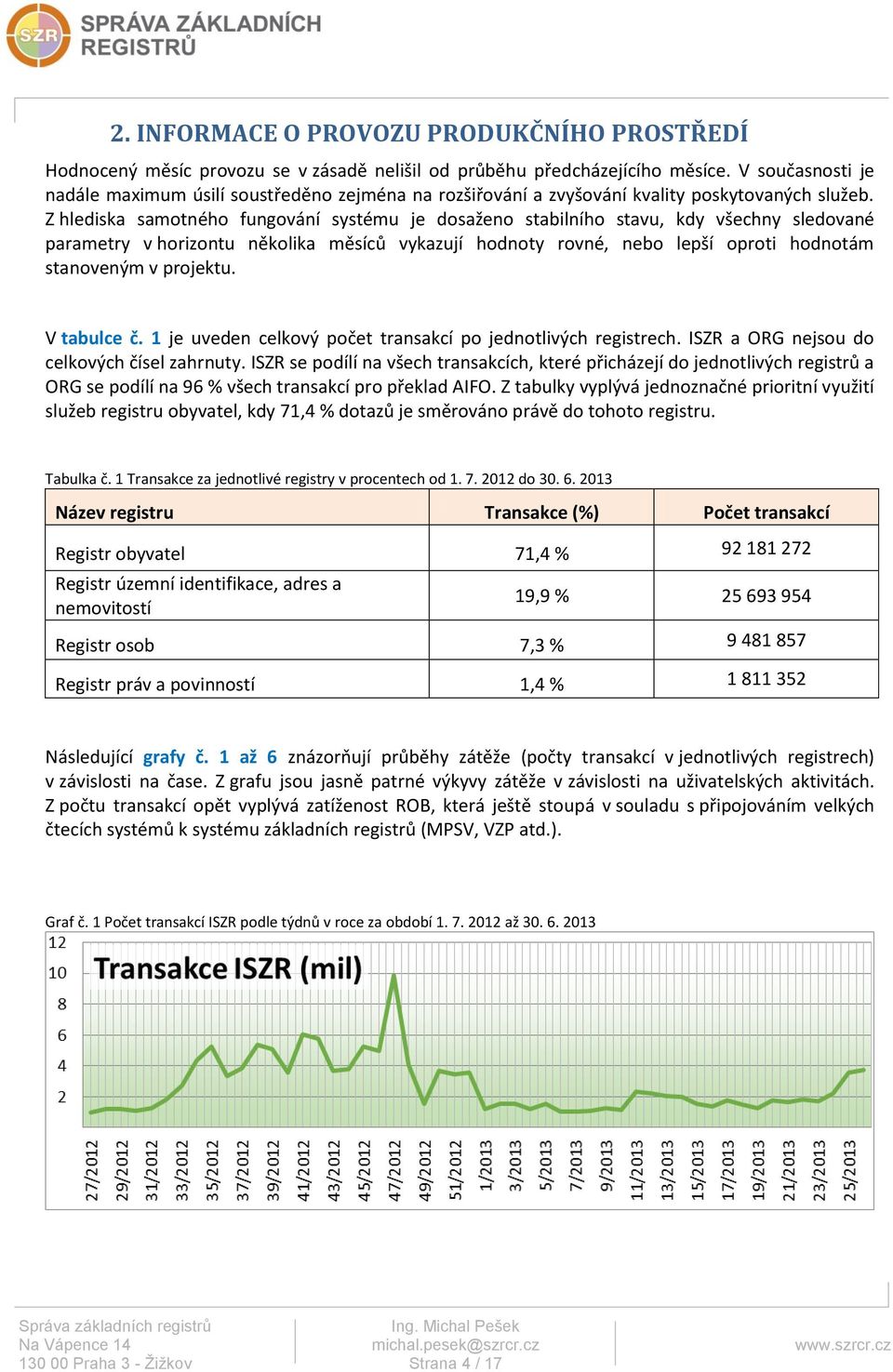 SZR SPRÁVA ZÁKLADNÍCH REGISTRŮ

2. INFORMACE O PROVOZU PRODUKČNÍHO PROSTŘEDÍ

Hodnocený měsíc provozu se v zásadě nelišil od průběhu předcházejícího měsíce. V současnosti je nadále maximum úsilí soustředěno zejména na rozšiřování a zvyšování kvality poskytovaných služeb. Z hlediska samotného fungování systému je dosaženo stabilního stavu, kdy všechny sledované parametry v horizontu několika měsíců vykazují hodnoty rovné, nebo lepší oproti hodnotám stanoveným v projektu.

V tabulce č. 1 je uveden celkový počet transakcí po jednotlivých registrech. ISZR a ORG nejsou do celkových čísel zahrnuty. ISZR se podílí na všech transakcích, které přicházejí do jednotlivých registrů a ORG se podílí na 96 % všech transakcí pro překlad AIFO. Z tabulky vyplývá jednoznačné prioritní využití služeb registru obyvatel, kdy 71,4 % dotazů je směrováno právě do tohoto registru.

Tabulka č. 1 Transakce za jednotlivé registry v procentech od 1. 7. 2012 do 30. 6. 2013

| Název registru | Transakce (%) | Počet transakcí |
|---|---|---|
| Registr obyvatel | 71,4 % | 92 181 272 |
| Registr územní identifikace, adres a nemovitostí | 19,9 % | 25 693 954 |
| Registr osob | 7,3 % | 9 481 857 |
| Registr práv a povinností | 1,4 % | 1 811 352 |

Následující grafy č. 1 až 6 znázorňují průběhy zátěže (počty transakcí v jednotlivých registrech) v závislosti na čase. Z grafu jsou jasně patrné výkyvy zátěže v závislosti na uživatelských aktivitách. Z počtu transakcí opět vyplývá zatíženost ROB, která ještě stoupá v souladu s připojováním velkých čtecích systémů k systému základních registrů (MPSV, VZP atd.).

Graf č. 1 Počet transakcí ISZR podle týdnů v roce za období 1. 7. 2012 až 30. 6. 2013

Transakce ISZR (mil)

12
10
8
6
4
2

27/2012 29/2012 31/2012 33/2012 35/2012 37/2012 39/2012 41/2012 43/2012 45/2012 47/2012 49/2012 51/2012 1/2013 3/2013 5/2013 7/2013 9/2013 11/2013 13/2013 15/2013 17/2013 19/2013 21/2013 23/2013 25/2013

Správa základních registrů
Na Vápence 14
130 00 Praha 3 - Žižkov

Ing. Michal Pešek
michal.pesek@szrcr.cz
Strana 4 / 17

www.szrcr.cz